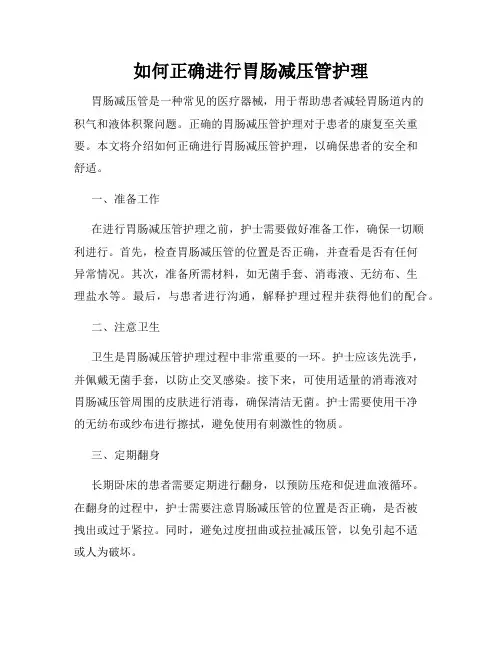 如何正确进行胃肠减压管护理

胃肠减压管是一种常见的医疗器械，用于帮助患者减轻胃肠道内的积气和液体积聚问题。正确的胃肠减压管护理对于患者的康复至关重要。本文将介绍如何正确进行胃肠减压管护理，以确保患者的安全和舒适。

一、准备工作

在进行胃肠减压管护理之前，护士需要做好准备工作，确保一切顺利进行。首先，检查胃肠减压管的位置是否正确，并查看是否有任何异常情况。其次，准备所需材料，如无菌手套、消毒液、无纺布、生理盐水等。最后，与患者进行沟通，解释护理过程并获得他们的配合。

二、注意卫生

卫生是胃肠减压管护理过程中非常重要的一环。护士应该先洗手，并佩戴无菌手套，以防止交叉感染。接下来，可使用适量的消毒液对胃肠减压管周围的皮肤进行消毒，确保清洁无菌。护士需要使用干净的无纺布或纱布进行擦拭，避免使用有刺激性的物质。

三、定期翻身

长期卧床的患者需要定期进行翻身，以预防压疮和促进血液循环。在翻身的过程中，护士需要注意胃肠减压管的位置是否正确，是否被拽出或过于紧拉。同时，避免过度扭曲或拉扯减压管，以免引起不适或人为破坏。